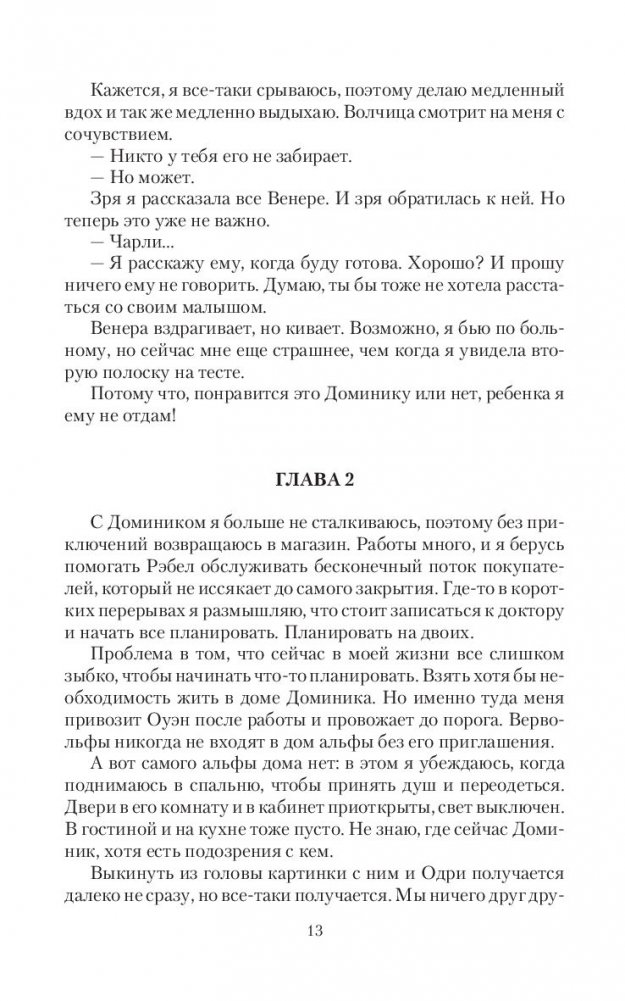 Кажется, я все-таки срываюсь, поэтому делаю медленный вдох и так же медленно выдыхаю. Волчица смотрит на меня с сочувствием.

— Никто у тебя его не забирает.

— Но может.

Зря я рассказала все Венере. И зря обратилась к ней. Но теперь это уже не важно.

— Чарли...

— Я расскажу ему, когда буду готова. Хорошо? И прошу ничего ему не говорить. Думаю, ты бы тоже не хотела расстаться со своим малышом.

Венера вздрагивает, но кивает. Возможно, я бью по больному, но сейчас мне еще страшнее, чем когда я увидела вторую полоску на тесте.

Потому что, понравится это Доминику или нет, ребенка я ему не отдам!

ГЛАВА 2

С Домиником я больше не сталкиваюсь, поэтому без приключений возвращаюсь в магазин. Работы много, и я берусь помогать Рэбел обслуживать бесконечный поток покупателей, который не иссякает до самого закрытия. Где-то в коротких перерывах я размышляю, что стоит записаться к доктору и начать все планировать. Планировать на двоих.

Проблема в том, что сейчас в моей жизни все слишком зыбко, чтобы начинать что-то планировать. Взять хотя бы необходимость жить в доме Доминика. Но именно туда меня привозит Оуэн после работы и провожает до порога. Вервольфы никогда не входят в дом альфы без его приглашения.

А вот самого альфы дома нет: в этом я убеждаюсь, когда поднимаюсь в спальню, чтобы принять душ и переодеться. Двери в его комнату и в кабинет приоткрыты, свет выключен. В гостиной и на кухне тоже пусто. Не знаю, где сейчас Доминик, хотя есть подозрения с кем.

Выкинуть из головы картинки с ним и Одри получается далеко не сразу, но все-таки получается. Мы ничего друг дру-

13